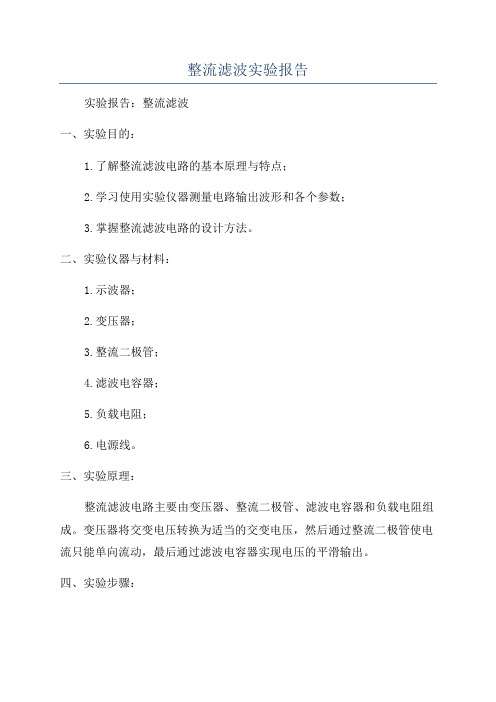 整流滤波实验报告

实验报告：整流滤波

一、实验目的：

1.了解整流滤波电路的基本原理与特点；

2.学习使用实验仪器测量电路输出波形和各个参数；

3.掌握整流滤波电路的设计方法。

二、实验仪器与材料：

1.示波器；

2.变压器；

3.整流二极管；

4.滤波电容器；

5.负载电阻；

6.电源线。

三、实验原理：

整流滤波电路主要由变压器、整流二极管、滤波电容器和负载电阻组成。变压器将交变电压转换为适当的交变电压，然后通过整流二极管使电流只能单向流动，最后通过滤波电容器实现电压的平滑输出。

四、实验步骤：